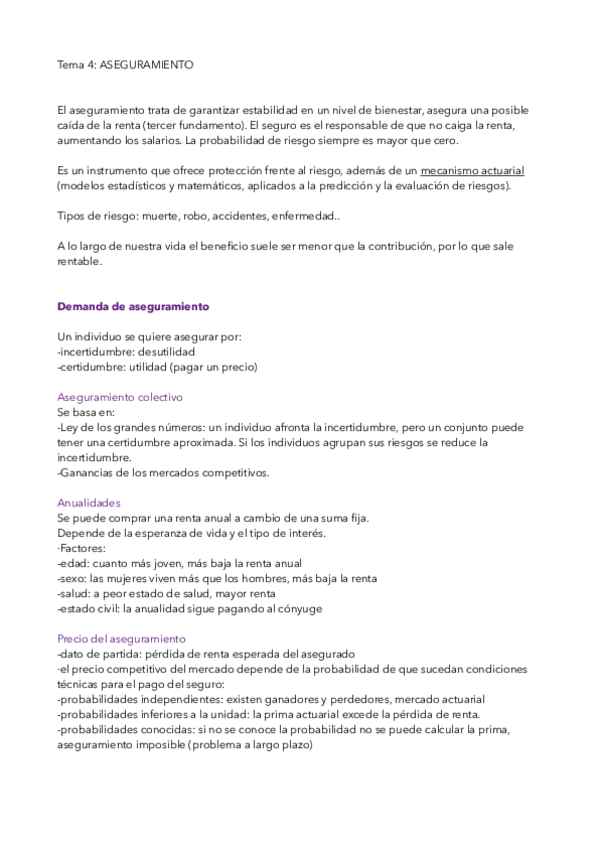 Tema 4: ASEGURAMIENTO

El aseguramiento trata de garantizar estabilidad en un nivel de bienestar, asegura una posible caída de la renta (tercer fundamento). El seguro es el responsable de que no caiga la renta, aumentando los salarios. La probabilidad de riesgo siempre es mayor que cero.

Es un instrumento que ofrece protección frente al riesgo, además de un mecanismo actuarial (modelos estadísticos y matemáticos, aplicados a la predicción y la evaluación de riesgos).

Tipos de riesgo: muerte, robo, accidentes, enfermedad..

A lo largo de nuestra vida el beneficio suele ser menor que la contribución, por lo que sale rentable.

Demanda de aseguramiento

Un individuo se quiere asegurar por:
-incertidumbre: desutilidad
-certidumbre: utilidad (pagar un precio)

Aseguramiento colectivo
Se basa en:
-Ley de los grandes números: un individuo afronta la incertidumbre, pero un conjunto puede tener una certidumbre aproximada. Si los individuos agrupan sus riesgos se reduce la incertidumbre.
-Ganancias de los mercados competitivos.

Anualidades
Se puede comprar una renta anual a cambio de una suma fija.
Depende de la esperanza de vida y el tipo de interés.
·Factores:
-edad: cuanto más joven, más baja la renta anual
-sexo: las mujeres viven más que los hombres, más baja la renta
-salud: a peor estado de salud, mayor renta
-estado civil: la anualidad sigue pagando al cónyuge

Precio del aseguramiento
-dato de partida: pérdida de renta esperada del asegurado
·el precio competitivo del mercado depende de la probabilidad de que sucedan condiciones técnicas para el pago del seguro:
-probabilidades independientes: existen ganadores y perdedores, mercado actuarial
-probabilidades inferiores a la unidad: la prima actuarial excede la pérdida de renta.
-probabilidades conocidas: si no se conoce la probabilidad no se puede calcular la prima, aseguramiento imposible (problema a largo plazo)